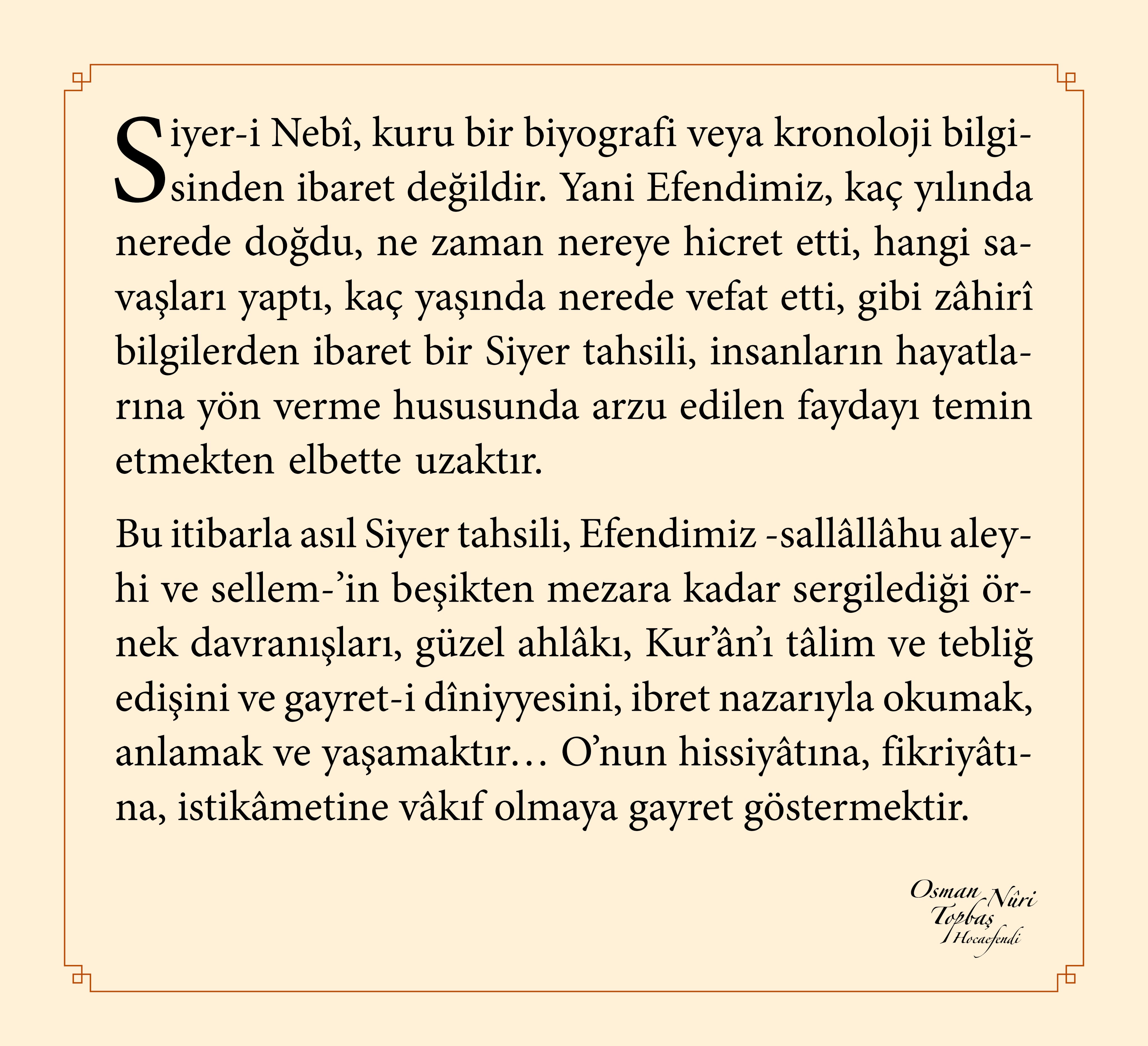 Siyer-i Nebî, kuru bir biyografi veya kronoloji bilgisinden ibaret değildir. Yani Efendimiz, kaç yılında nerede doğdu, ne zaman nereye hicret etti, hangi savaşları yaptı, kaç yaşında nerede vefat etti, gibi zâhirî bilgilerden ibaret bir Siyer tahsili, insanların hayatlarına yön verme hususunda arzu edilen faydayı temin etmekten elbette uzaktır.

Bu itibarla asıl Siyer tahsili, Efendimiz -sallâllâhu aleyhi ve sellem-'in beşikten mezara kadar sergilediği örnek davranışları, güzel ahlâkı, Kur'ân'ı tâlim ve tebliğ edişini ve gayret-i dîniyyesini, ibret nazarıyla okumak, anlamak ve yaşamaktır… O'nun hissiyâtına, fikriyâtına, istikâmetine vâkıf olmaya gayret göstermektir.

Osman Nûri Topbaş Hocaefendi